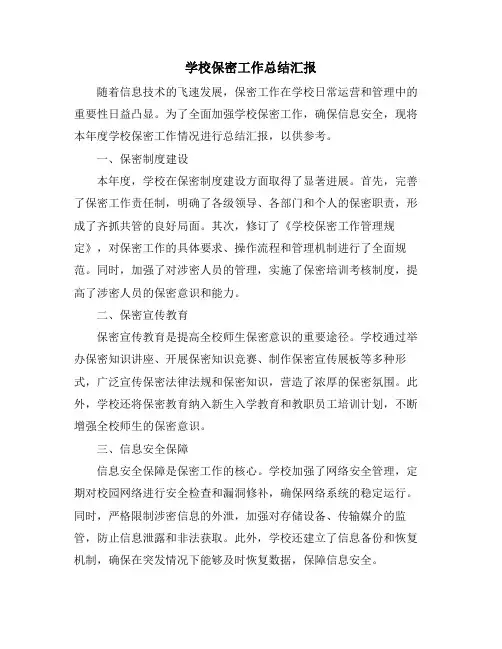 学校保密工作总结汇报

随着信息技术的飞速发展，保密工作在学校日常运营和管理中的重要性日益凸显。为了全面加强学校保密工作，确保信息安全，现将本年度学校保密工作情况进行总结汇报，以供参考。

一、保密制度建设

本年度，学校在保密制度建设方面取得了显著进展。首先，完善了保密工作责任制，明确了各级领导、各部门和个人的保密职责，形成了齐抓共管的良好局面。其次，修订了《学校保密工作管理规定》，对保密工作的具体要求、操作流程和管理机制进行了全面规范。同时，加强了对涉密人员的管理，实施了保密培训考核制度，提高了涉密人员的保密意识和能力。

二、保密宣传教育

保密宣传教育是提高全校师生保密意识的重要途径。学校通过举办保密知识讲座、开展保密知识竞赛、制作保密宣传展板等多种形式，广泛宣传保密法律法规和保密知识，营造了浓厚的保密氛围。此外，学校还将保密教育纳入新生入学教育和教职员工培训计划，不断增强全校师生的保密意识。

三、信息安全保障

信息安全保障是保密工作的核心。学校加强了网络安全管理，定期对校园网络进行安全检查和漏洞修补，确保网络系统的稳定运行。同时，严格限制涉密信息的外泄，加强对存储设备、传输媒介的监管，防止信息泄露和非法获取。此外，学校还建立了信息备份和恢复机制，确保在突发情况下能够及时恢复数据，保障信息安全。